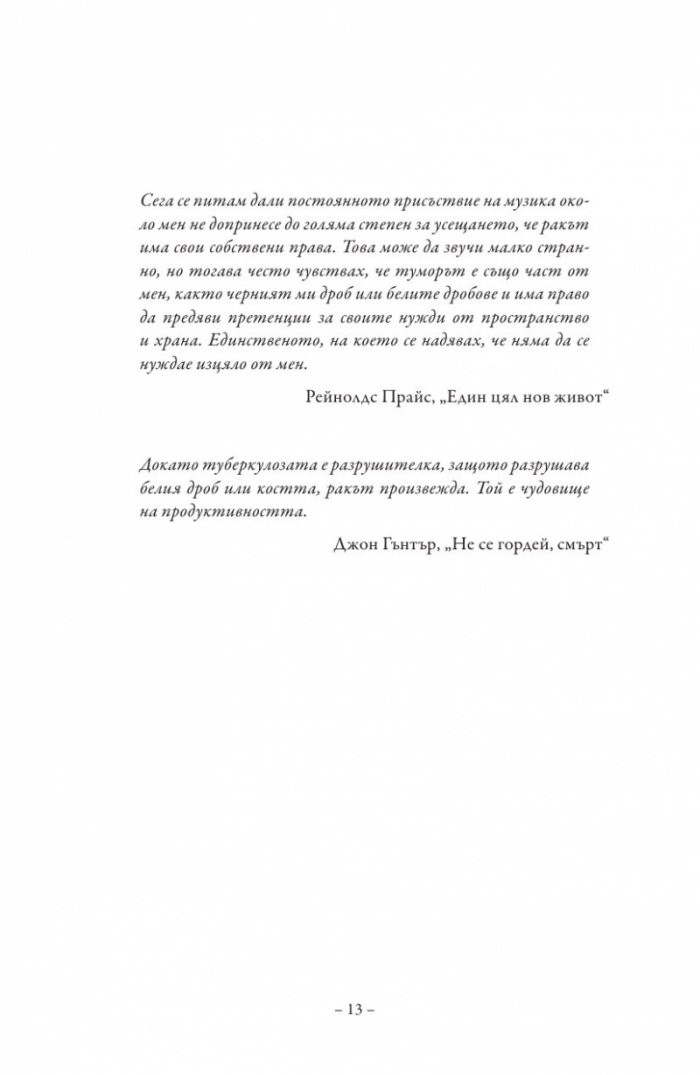 Сега се питам дали постоянното присъствие на музика около мен не допринесе до голяма степен за усещането, че ракът има свои собствени права. Това може да звучи малко странно, но тогава често чувствах, че туморът е също част от мен, както черният ми дроб или белите дробове и има право да предяви претенции за своите нужди от пространство и храна. Единственото, на което се надявах, че няма да се нуждае изцяло от мен.

Рейнолдс Прайс, „Един цял нов живот“

Докато туберкулозата е разрушителка, защото разрушава белия дроб или костта, ракът произвежда. Той е чудовище на продуктивността.

Джон Гънтър, „Не се гордей, смърт“

– 13 –